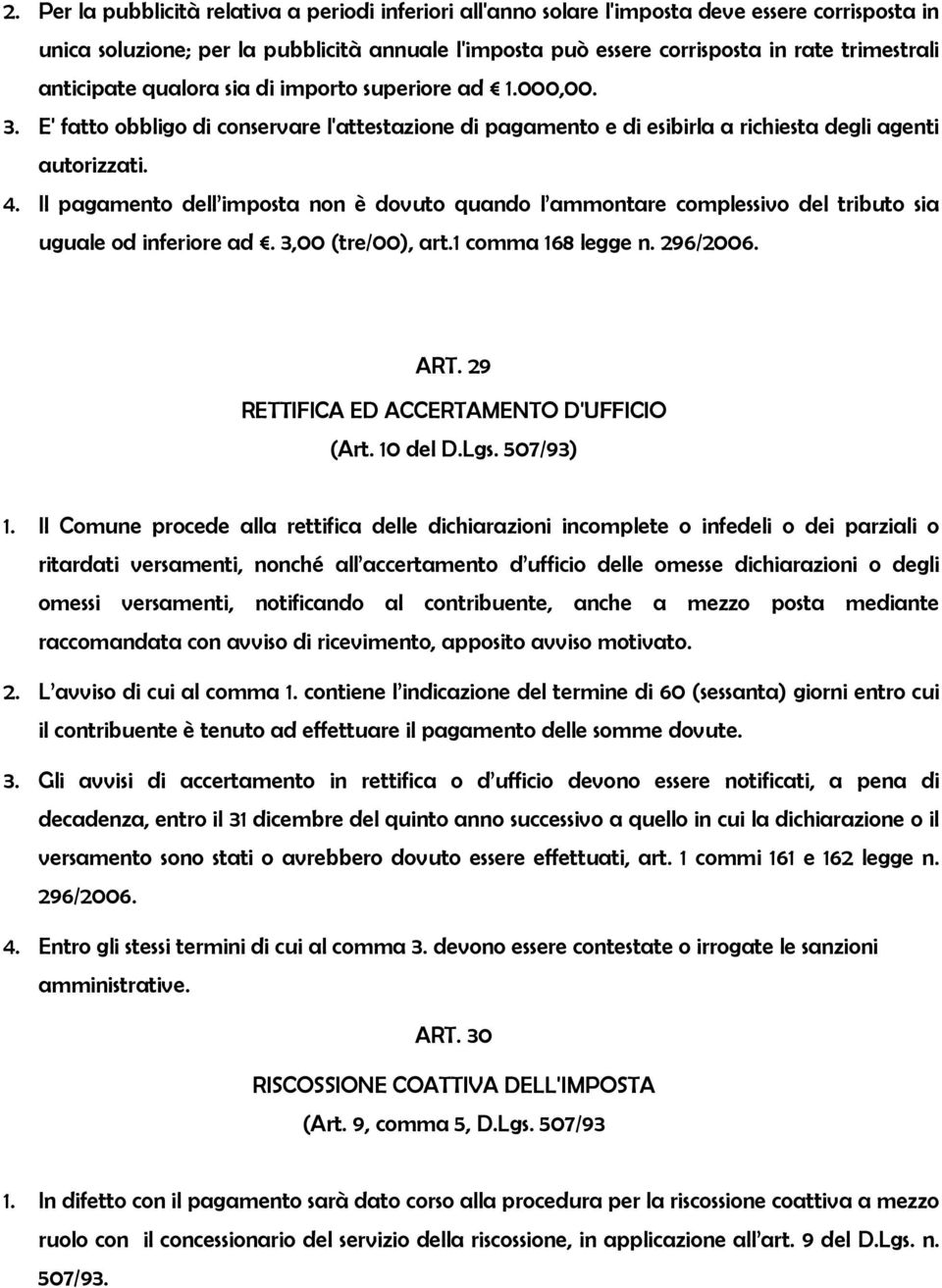 2. Per la pubblicità relativa a periodi inferiori all'anno solare l'imposta deve essere corrisposta in unica soluzione; per la pubblicità annuale l'imposta può essere corrisposta in rate trimestrali anticipate qualora sia di importo superiore ad € 1.000,00.

3. E' fatto obbligo di conservare l'attestazione di pagamento e di esibirla a richiesta degli agenti autorizzati.

4. Il pagamento dell'imposta non è dovuto quando l'ammontare complessivo del tributo sia uguale od inferiore ad €. 3,00 (tre/00), art.1 comma 168 legge n. 296/2006.

ART. 29
RETTIFICA ED ACCERTAMENTO D'UFFICIO
(Art. 10 del D.Lgs. 507/93)

1. Il Comune procede alla rettifica delle dichiarazioni incomplete o infedeli o dei parziali o ritardati versamenti, nonché all'accertamento d'ufficio delle omesse dichiarazioni o degli omessi versamenti, notificando al contribuente, anche a mezzo posta mediante raccomandata con avviso di ricevimento, apposito avviso motivato.

2. L'avviso di cui al comma 1. contiene l'indicazione del termine di 60 (sessanta) giorni entro cui il contribuente è tenuto ad effettuare il pagamento delle somme dovute.

3. Gli avvisi di accertamento in rettifica o d'ufficio devono essere notificati, a pena di decadenza, entro il 31 dicembre del quinto anno successivo a quello in cui la dichiarazione o il versamento sono stati o avrebbero dovuto essere effettuati, art. 1 commi 161 e 162 legge n. 296/2006.

4. Entro gli stessi termini di cui al comma 3. devono essere contestate o irrogate le sanzioni amministrative.

ART. 30
RISCOSSIONE COATTIVA DELL'IMPOSTA
(Art. 9, comma 5, D.Lgs. 507/93

1. In difetto con il pagamento sarà dato corso alla procedura per la riscossione coattiva a mezzo ruolo con il concessionario del servizio della riscossione, in applicazione all'art. 9 del D.Lgs. n. 507/93.